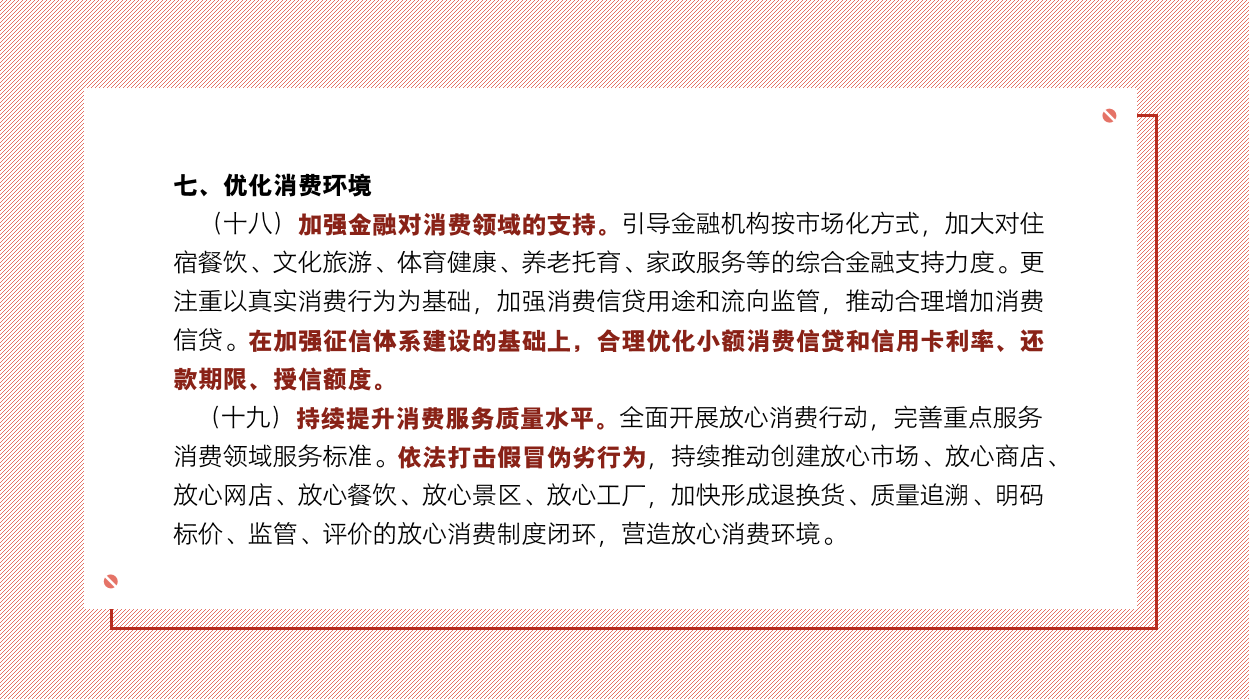 七、优化消费环境

（十八）加强金融对消费领域的支持。引导金融机构按市场化方式，加大对住宿餐饮、文化旅游、体育健康、养老托育、家政服务等的综合金融支持力度。更注重以真实消费行为为基础，加强消费信贷用途和流向监管，推动合理增加消费信贷。在加强征信体系建设的基础上，合理优化小额消费信贷和信用卡利率、还款期限、授信额度。

（十九）持续提升消费服务质量水平。全面开展放心消费行动，完善重点服务消费领域服务标准。依法打击假冒伪劣行为，持续推动创建放心市场、放心商店、放心网店、放心餐饮、放心景区、放心工厂，加快形成退换货、质量追溯、明码标价、监管、评价的放心消费制度闭环，营造放心消费环境。